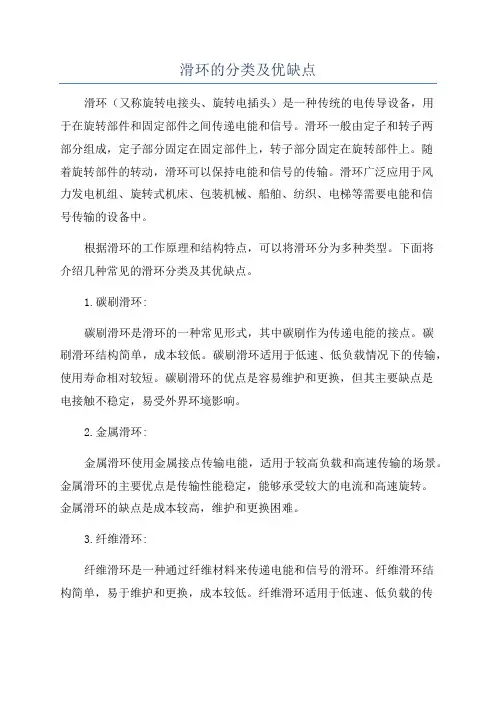 滑环的分类及优缺点

滑环（又称旋转电接头、旋转电插头）是一种传统的电传导设备，用于在旋转部件和固定部件之间传递电能和信号。滑环一般由定子和转子两部分组成，定子部分固定在固定部件上，转子部分固定在旋转部件上。随着旋转部件的转动，滑环可以保持电能和信号的传输。滑环广泛应用于风力发电机组、旋转式机床、包装机械、船舶、纺织、电梯等需要电能和信号传输的设备中。

根据滑环的工作原理和结构特点，可以将滑环分为多种类型。下面将介绍几种常见的滑环分类及其优缺点。

1.碳刷滑环:

碳刷滑环是滑环的一种常见形式，其中碳刷作为传递电能的接点。碳刷滑环结构简单，成本较低。碳刷滑环适用于低速、低负载情况下的传输，使用寿命相对较短。碳刷滑环的优点是容易维护和更换，但其主要缺点是电接触不稳定，易受外界环境影响。

2.金属滑环:

金属滑环使用金属接点传输电能，适用于较高负载和高速传输的场景。金属滑环的主要优点是传输性能稳定，能够承受较大的电流和高速旋转。金属滑环的缺点是成本较高，维护和更换困难。

3.纤维滑环:

纤维滑环是一种通过纤维材料来传递电能和信号的滑环。纤维滑环结构简单，易于维护和更换，成本较低。纤维滑环适用于低速、低负载的传